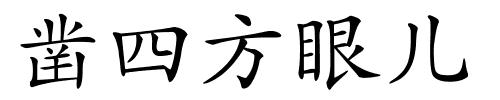 凿四方眼儿